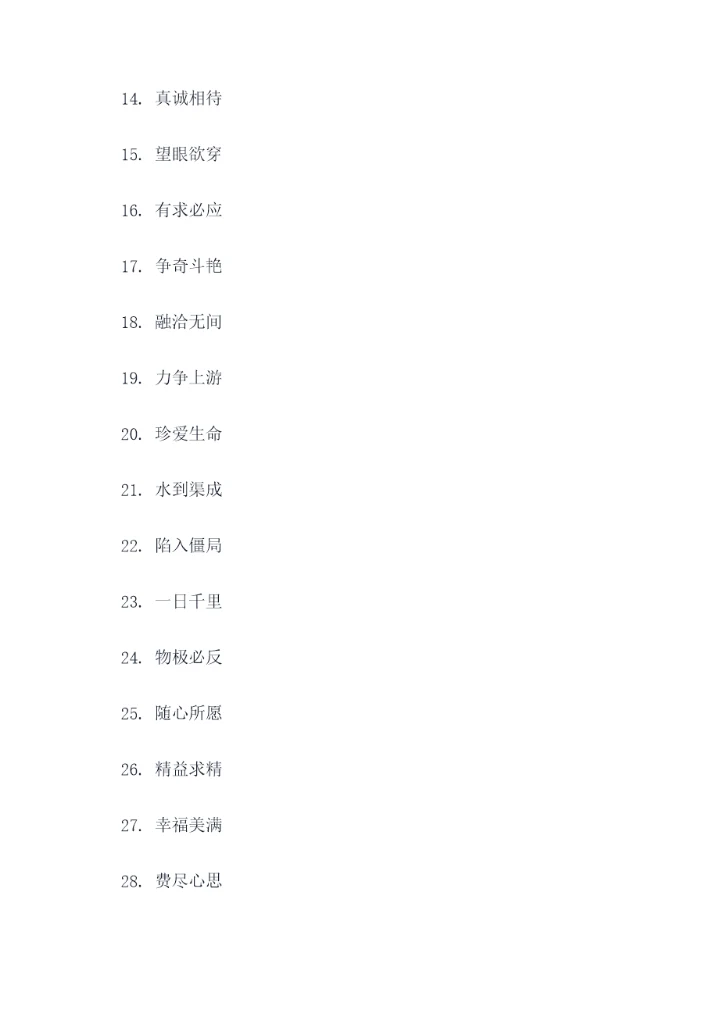 14.真诚相待

15.望眼欲穿

16.有求必应

17.争奇斗艳

18.融洽无间

19.力争上游

20.珍爱生命

21.水到渠成

22.陷入僵局

23.一日千里

24.物极必反

25.随心所愿

26.精益求精

27.幸福美满

28.费尽心思